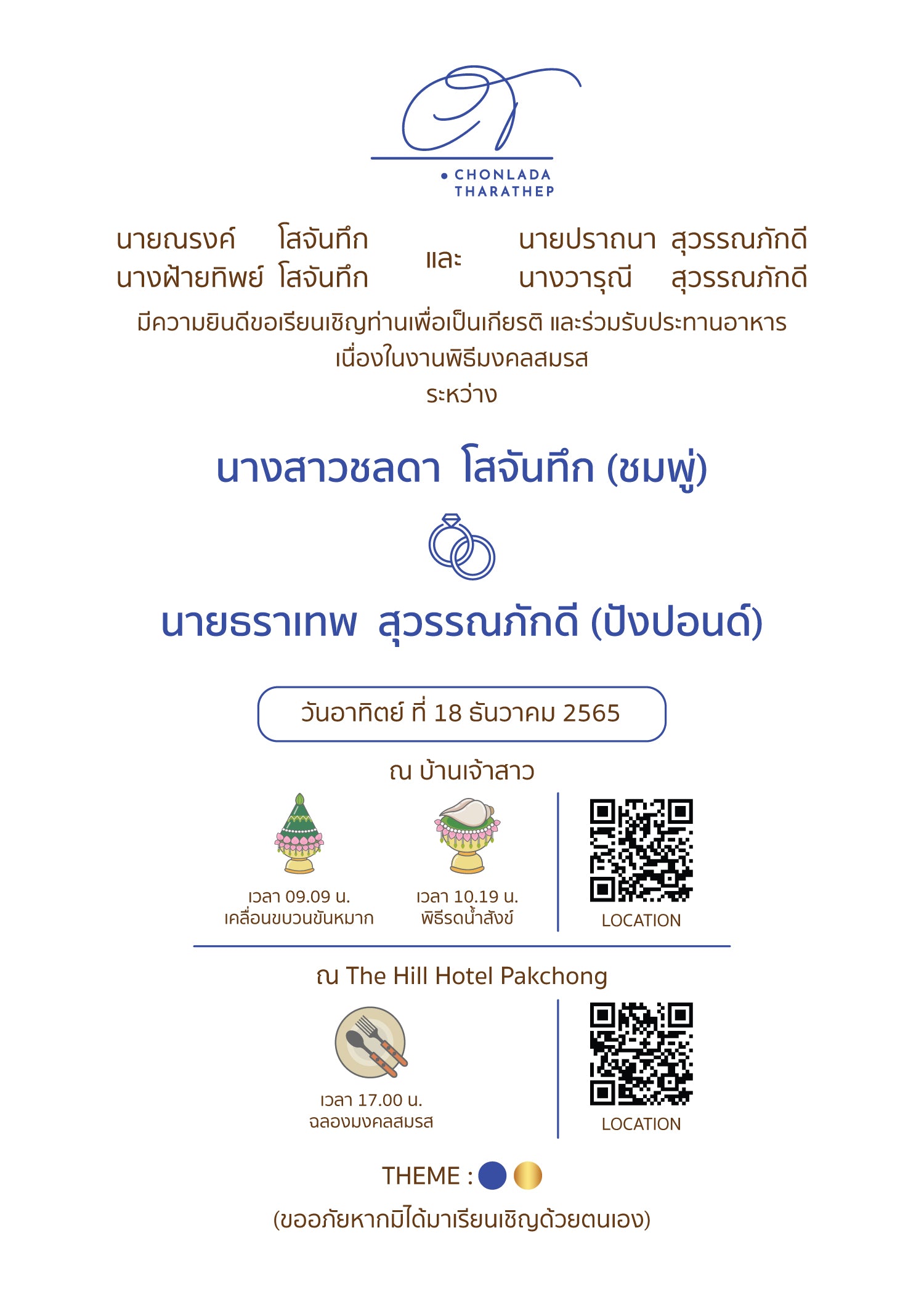 • CHONLADA
THARATHEP

นายณรงค์ โสจันทึก
นางฝ้ายทิพย์ โสจันทึก

และ

นายปราถนา สุวรรณภักดี
นางวารุณี สุวรรณภักดี

มีความยินดีขอเรียนเชิญท่านเพื่อเป็นเกียรติ และร่วมรับประทานอาหาร
เนื่องในงานพิธีมงคลสมรส
ระหว่าง

นางสาวชลดา โสจันทึก (ชมพู่)

นายธราเทพ สุวรรณภักดี (ปังปอนด์)

วันอาทิตย์ ที่ 18 ธันวาคม 2565

ณ บ้านเจ้าสาว

เวลา 09.09 น.
เคลื่อนขบวนขันหมาก

เวลา 10.19 น.
พิธีรดน้ำสังข์

LOCATION

ณ The Hill Hotel Pakchong

เวลา 17.00 น.
ฉลองมงคลสมรส

LOCATION

THEME :

(ขออภัยหากมิได้มาเรียนเชิญด้วยตนเอง)